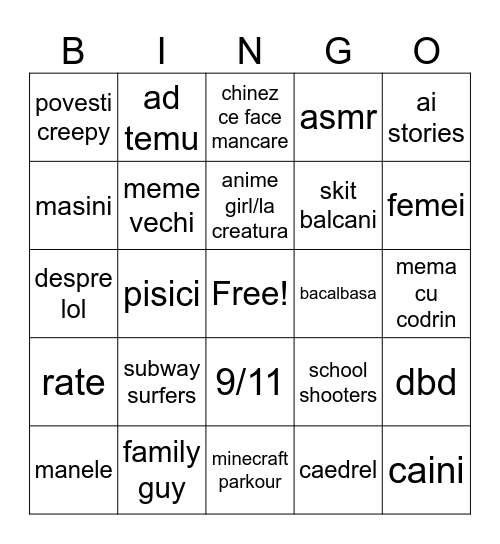 | B | I | N | G | O |
|---|---|---|---|---|
| povesti creepy | ad temu | chinez ce face mancare | asmr | ai stories |
| masini | meme vechi | anime girl/la creatura | skit balcani | femei |
| despre lol | pisici | Free! | bacalbasa | mema cu codrin |
| rate | subway surfers | 9/11 | school shooters | dbd |
| manele | family guy | minecraft parkour | caedrel | caini |